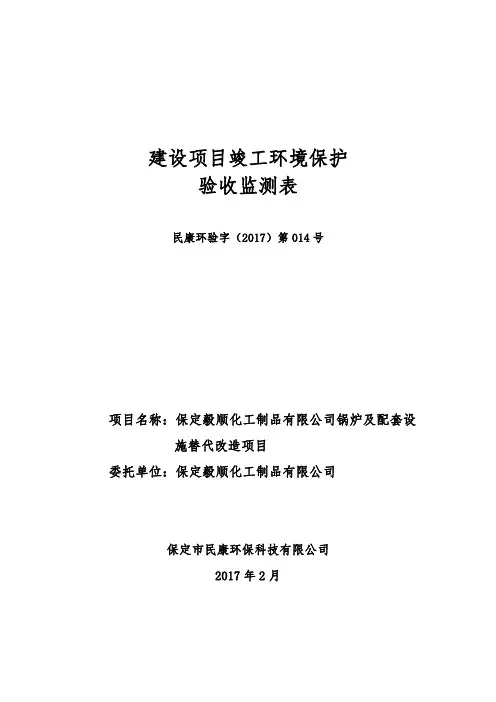 建设项目竣工环境保护
验收监测表

民康环验字（2017）第 014 号

项目名称：保定毅顺化工制品有限公司锅炉及配套设施替代改造项目
委托单位：保定毅顺化工制品有限公司

保定市民康环保科技有限公司
2017 年 2 月